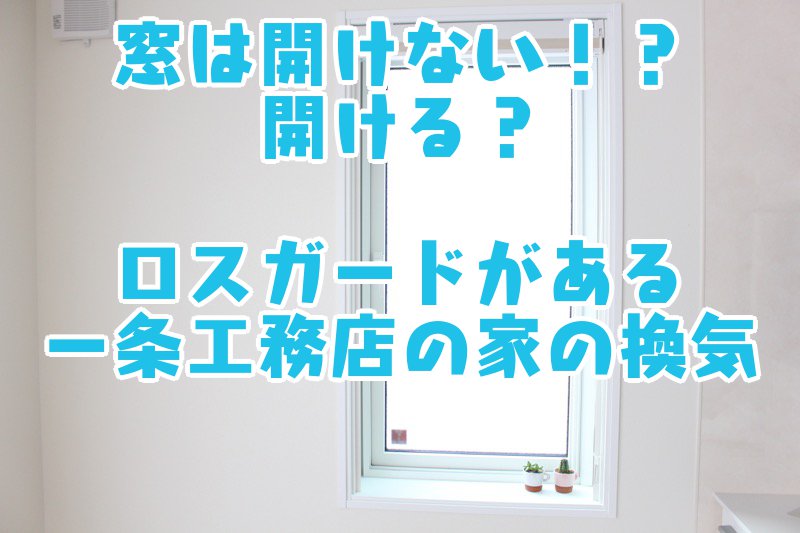 窓は開けない！？
開ける？

ロスガードがある
一条工務店の家の換気